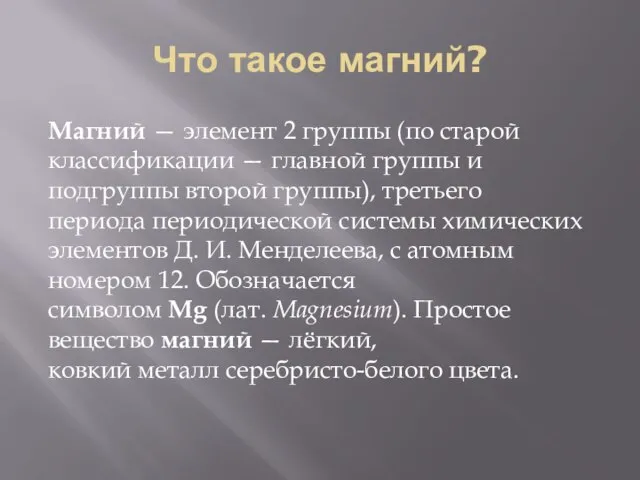 Что такое магний?

Магний — элемент 2 группы (по старой классификации — главной группы и подгруппы второй группы), третьего периода периодической системы химических элементов Д. И. Менделеева, с атомным номером 12. Обозначается символом Mg (лат. Magnesium). Простое вещество магний — лёгкий, ковкий металл серебристо-белого цвета.